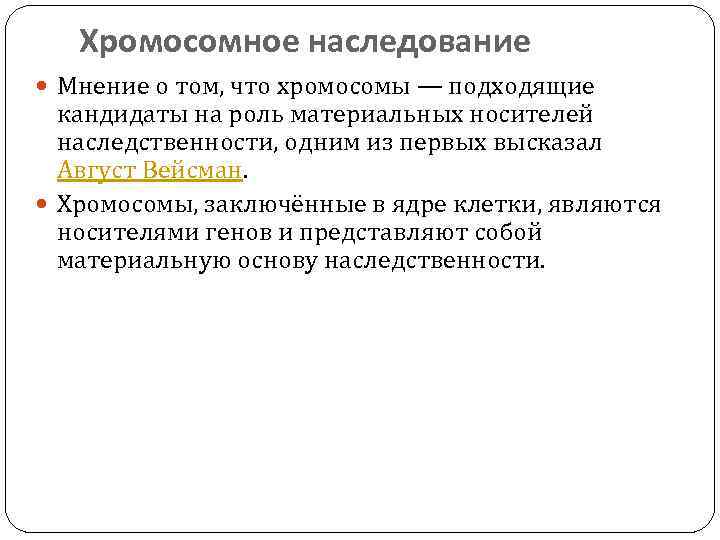 Хромосомное наследование

Мнение о том, что хромосомы — подходящие кандидаты на роль материальных носителей наследственности, одним из первых высказал Август Вейсман.

Хромосомы, заключённые в ядре клетки, являются носителями генов и представляют собой материальную основу наследственности.